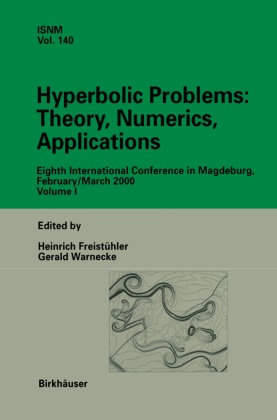 ISNM
Vol. 140

Hyperbolic Problems: Theory, Numerics, Applications

Eighth International Conference in Magdeburg, February/March 2000
Volume I

Edited by

Heinrich Freistühler
Gerald Warnecke

Birkhäuser